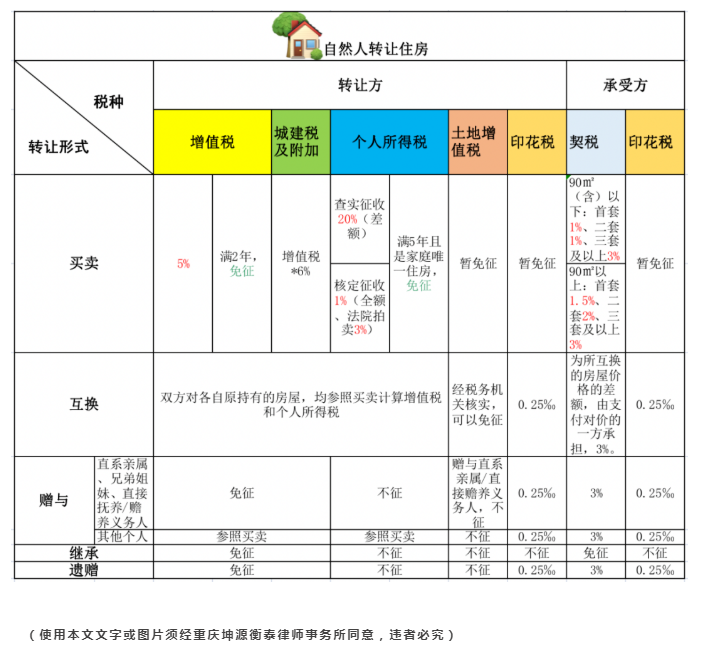 自然人转让住房

| 税种 / 转让形式 | | 转让方 | | | | | | | 承受方 | |
|---|---|---|---|---|---|---|---|---|---|---|
| | | 增值税 | | 城建税及附加 | 个人所得税 | | 土地增值税 | 印花税 | 契税 | 印花税 |
| 买卖 | | 5% | 满2年，免征 | 增值税*6% | 查实征收20%（差额） | 满5年且是家庭唯一住房，免征 | 暂免征 | 暂免征 | 90㎡（含）以下：首套1%、二套1%、三套及以上3% | 暂免征 |
| | | | | | 核定征收1%（全额、法院拍卖3%） | | | | 90㎡以上：首套1.5%、二套2%、三套及以上3% | |
| 互换 | | 双方对各自原持有的房屋，均参照买卖计算增值税和个人所得税 | | | | | 经税务机关核实，可以免征 | 0.25‰ | 为所互换的房屋价格的差额，由支付对价的一方承担，3%。 | 0.25‰ |
| 赠与 | 直系亲属、兄弟姐妹、直接抚养/赡养义务人 | 免征 | | | 不征 | | 赠与直系亲属/直接赡养义务人，不征 | 0.25‰ | 3% | 0.25‰ |
| | 其他个人 | 参照买卖 | | | 参照买卖 | | 不征 | 0.25‰ | 3% | 0.25‰ |
| 继承 | | 免征 | | | 不征 | | 不征 | 不征 | 免征 | 不征 |
| 遗赠 | | 免征 | | | 不征 | | 不征 | 0.25‰ | 3% | 0.25‰ |

（使用本文文字或图片须经重庆坤源衡泰律师事务所同意，违者必究）